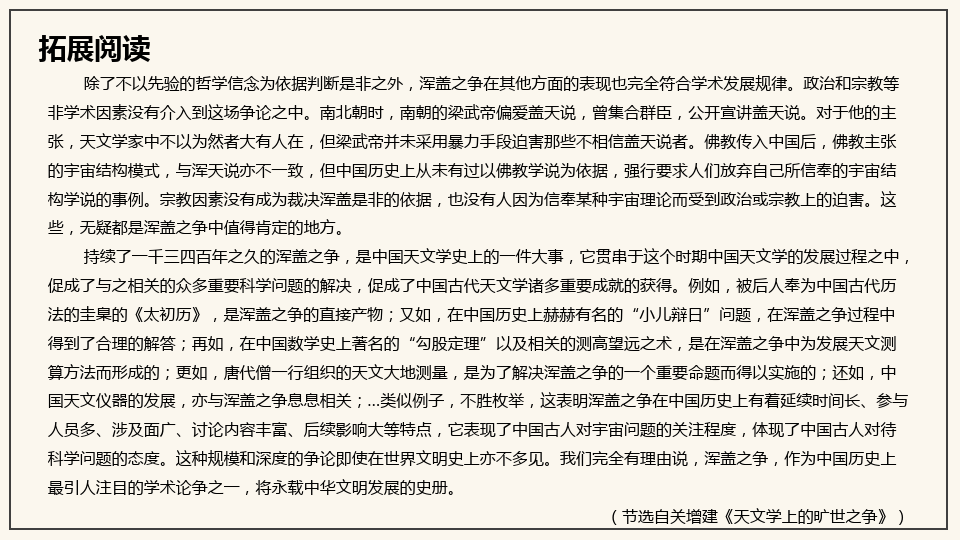 拓展阅读

除了不以先验的哲学信念为依据判断是非之外，浑盖之争在其他方面的表现也完全符合学术发展规律。政治和宗教等非学术因素没有介入到这场争论之中。南北朝时，南朝的梁武帝偏爱盖天说，曾集合群臣，公开宣讲盖天说。对于他的主张，天文学家中不以为然者大有人在，但梁武帝并未采用暴力手段迫害那些不相信盖天说者。佛教传入中国后，佛教主张的宇宙结构模式，与浑天说亦不一致，但中国历史上从未有过以佛教学说为依据，强行要求人们放弃自己所信奉的宇宙结构学说的事例。宗教因素没有成为裁决浑盖是非的依据，也没有人因为信奉某种宇宙理论而受到政治或宗教上的迫害。这些，无疑都是浑盖之争中值得肯定的地方。

持续了一千三四百年之久的浑盖之争，是中国天文学史上的一件大事，它贯串于这个时期中国天文学的发展过程之中，促成了与之相关的众多重要科学问题的解决，促成了中国古代天文学诸多重要成就的获得。例如，被后人奉为中国古代历法的圭臬的《太初历》，是浑盖之争的直接产物；又如，在中国历史上赫赫有名的“小儿辩日”问题，在浑盖之争过程中得到了合理的解答；再如，在中国数学史上著名的“勾股定理”以及相关的测高望远之术，是在浑盖之争中为发展天文测算方法而形成的；更如，唐代僧一行组织的天文大地测量，是为了解决浑盖之争的一个重要命题而得以实施的；还如，中国天文仪器的发展，亦与浑盖之争息息相关；...类似例子，不胜枚举，这表明浑盖之争在中国历史上有着延续时间长、参与人员多、涉及面广、讨论内容丰富、后续影响大等特点，它表现了中国古人对宇宙问题的关注程度，体现了中国古人对待科学问题的态度。这种规模和深度的争论即使在世界文明史上亦不多见。我们完全有理由说，浑盖之争，作为中国历史上最引人注目的学术论争之一，将永载中华文明发展的史册。

（节选自关增建《天文学上的旷世之争》）